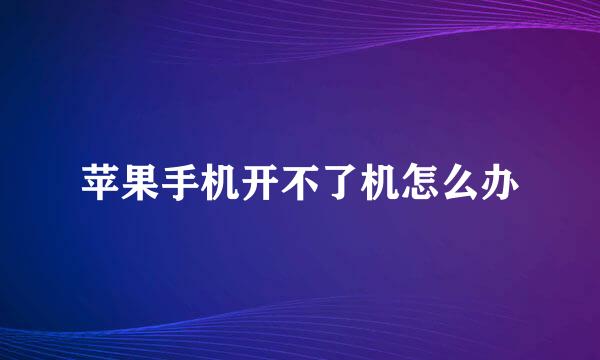 苹果手机开不了机怎么办